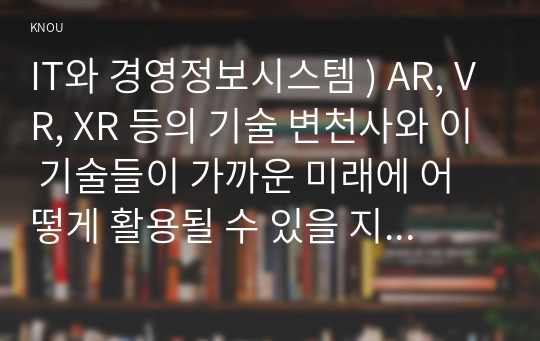 KNOU

IT와 경영정보시스템 ) AR, VR, XR 등의 기술 변천사와 이 기술들이 가까운 미래에 어떻게 활용될 수 있을 지...